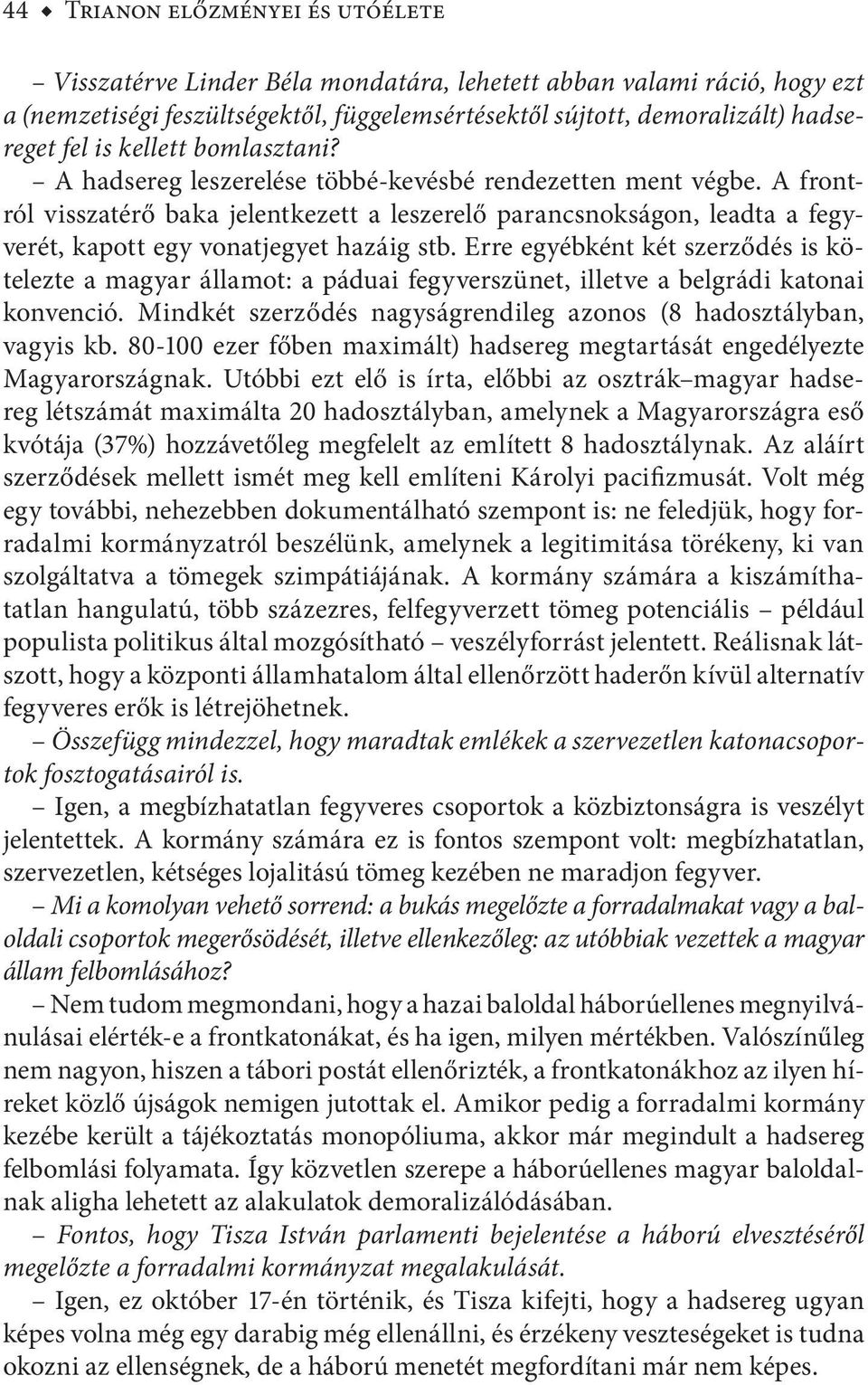 44 ◆ Trianon előzményei és utóélete

– Visszatérve Linder Béla mondatára, lehetett abban valami ráció, hogy ezt a (nemzetiségi feszültségektől, függelemsértésektől sújtott, demoralizált) hadsereget fel is kellett bomlasztani?

– A hadsereg leszerelése többé-kevésbé rendezetten ment végbe. A frontról visszatérő baka jelentkezett a leszerelő parancsnokságon, leadta a fegyverét, kapott egy vonatjegyet hazáig stb. Erre egyébként két szerződés is kötelezte a magyar államot: a páduai fegyverszünet, illetve a belgrádi katonai konvenció. Mindkét szerződés nagyságrendileg azonos (8 hadosztályban, vagyis kb. 80-100 ezer főben maximált) hadsereg megtartását engedélyezte Magyarországnak. Utóbbi ezt elő is írta, előbbi az osztrák–magyar hadsereg létszámát maximálta 20 hadosztályban, amelynek a Magyarországra eső kvótája (37%) hozzávetőleg megfelelt az említett 8 hadosztálynak. Az aláírt szerződések mellett ismét meg kell említeni Károlyi pacifizmusát. Volt még egy további, nehezebben dokumentálható szempont is: ne feledjük, hogy forradalmi kormányzatról beszélünk, amelynek a legitimitása törékeny, ki van szolgáltatva a tömegek szimpátiájának. A kormány számára a kiszámíthatatlan hangulatú, több százezres, felfegyverzett tömeg potenciális – például populista politikus által mozgósítható – veszélyforrást jelentett. Reálisnak látszott, hogy a központi államhatalom által ellenőrzött haderőn kívül alternatív fegyveres erők is létrejöhetnek.

– Összefügg mindezzel, hogy maradtak emlékek a szervezetlen katonacsoportok fosztogatásairól is.

– Igen, a megbízhatatlan fegyveres csoportok a közbiztonságra is veszélyt jelentettek. A kormány számára ez is fontos szempont volt: megbízhatatlan, szervezetlen, kétséges lojalitású tömeg kezében ne maradjon fegyver.

– Mi a komolyan vehető sorrend: a bukás megelőzte a forradalmakat vagy a baloldali csoportok megerősödését, illetve ellenkezőleg: az utóbbiak vezettek a magyar állam felbomlásához?

– Nem tudom megmondani, hogy a hazai baloldal háborúellenes megnyilvánulásai elérték-e a frontkatonákat, és ha igen, milyen mértékben. Valószínűleg nem nagyon, hiszen a tábori postát ellenőrizték, a frontkatonákhoz az ilyen híreket közlő újságok nemigen jutottak el. Amikor pedig a forradalmi kormány kezébe került a tájékoztatás monopóliuma, akkor már megindult a hadsereg felbomlási folyamata. Így közvetlen szerepe a háborúellenes magyar baloldalnak aligha lehetett az alakulatok demoralizálódásában.

– Fontos, hogy Tisza István parlamenti bejelentése a háború elvesztéséről megelőzte a forradalmi kormányzat megalakulását.

– Igen, ez október 17-én történik, és Tisza kifejti, hogy a hadsereg ugyan képes volna még egy darabig még ellenállni, és érzékeny veszteségeket is tudna okozni az ellenségnek, de a háború menetét megfordítani már nem képes.